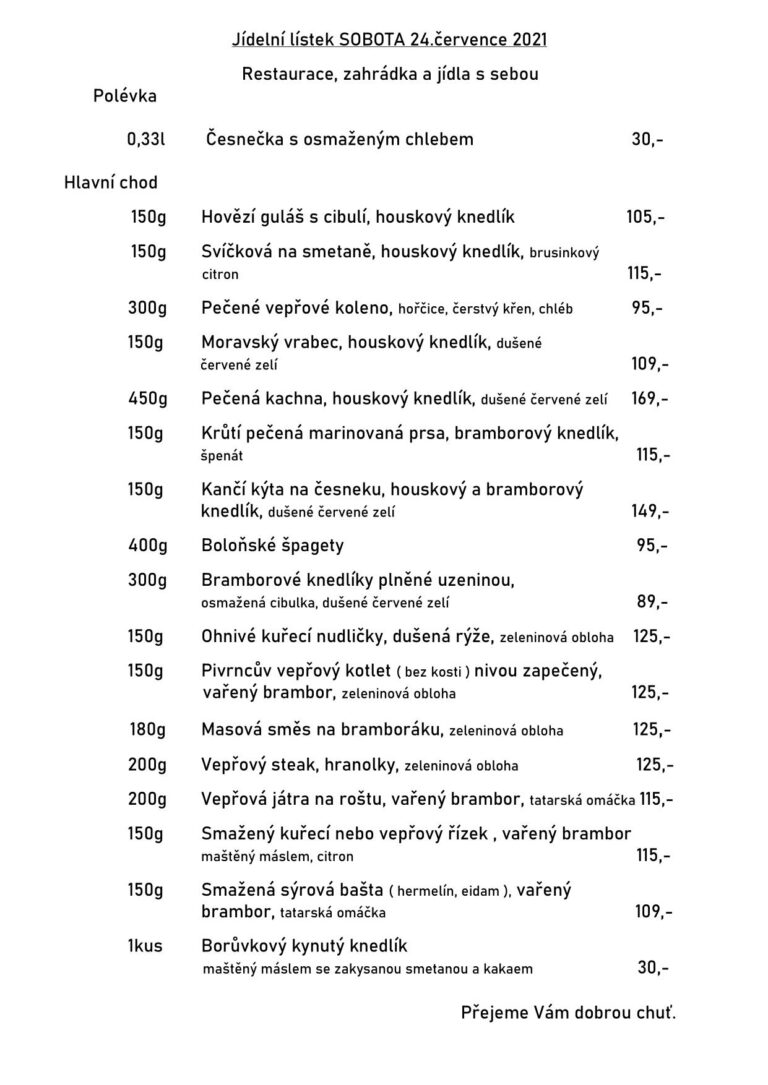 Jídelní lístek SOBOTA 24.července 2021

Restaurace, zahrádka a jídla s sebou

Polévka

0,33l Česnečka s osmaženým chlebem 30,-

Hlavní chod

150g Hovězí guláš s cibulí, houskový knedlík 105,-

150g Svíčková na smetaně, houskový knedlík, brusinkový citron 115,-

300g Pečené vepřové koleno, hořčice, čerstvý křen, chléb 95,-

150g Moravský vrabec, houskový knedlík, dušené červené zelí 109,-

450g Pečená kachna, houskový knedlík, dušené červené zelí 169,-

150g Krůtí pečená marinovaná prsa, bramborový knedlík, špenát 115,-

150g Kančí kýta na česneku, houskový a bramborový knedlík, dušené červené zelí 149,-

400g Boloňské špagety 95,-

300g Bramborové knedlíky plněné uzeninou, osmažená cibulka, dušené červené zelí 89,-

150g Ohnivé kuřecí nudličky, dušená rýže, zeleninová obloha 125,-

150g Pivrncův vepřový kotlet ( bez kosti ) nivou zapečený, vařený brambor, zeleninová obloha 125,-

180g Masová směs na bramboráku, zeleninová obloha 125,-

200g Vepřový steak, hranolky, zeleninová obloha 125,-

200g Vepřová játra na roštu, vařený brambor, tatarská omáčka 115,-

150g Smažený kuřecí nebo vepřový řízek , vařený brambor maštěný máslem, citron 115,-

150g Smažená sýrová bašta ( hermelín, eidam ), vařený brambor, tatarská omáčka 109,-

1kus Borůvkový kynutý knedlík maštěný máslem se zakysanou smetanou a kakaem 30,-

Přejeme Vám dobrou chuť.